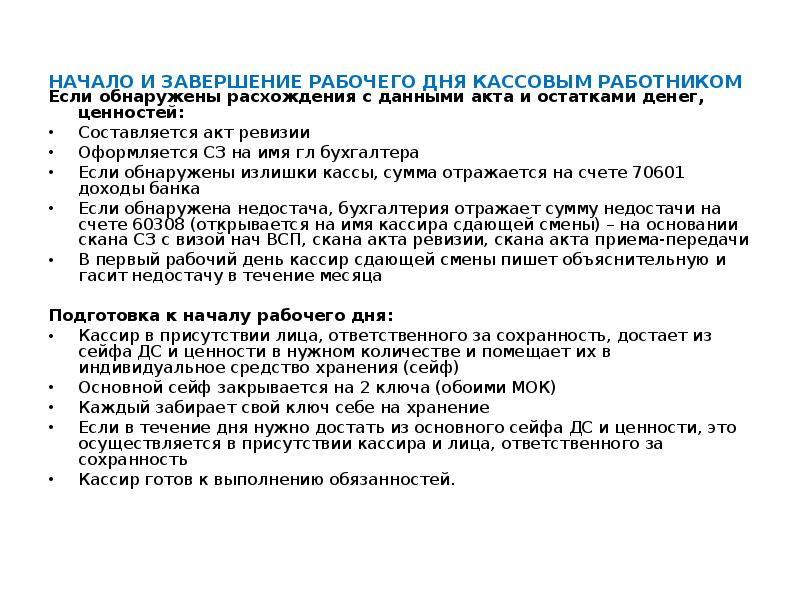 НАЧАЛО И ЗАВЕРШЕНИЕ РАБОЧЕГО ДНЯ КАССОВЫМ РАБОТНИКОМ
Если обнаружены расхождения с данными акта и остатками денег, ценностей:
• Составляется акт ревизии
• Оформляется СЗ на имя гл бухгалтера
• Если обнаружены излишки кассы, сумма отражается на счете 70601 доходы банка
• Если обнаружена недостача, бухгалтерия отражает сумму недостачи на счете 60308 (открывается на имя кассира сдающей смены) – на основании скана СЗ с визой нач ВСП, скана акта ревизии, скана акта приема-передачи
• В первый рабочий день кассир сдающей смены пишет объяснительную и гасит недостачу в течение месяца

Подготовка к началу рабочего дня:
• Кассир в присутствии лица, ответственного за сохранность, достает из сейфа ДС и ценности в нужном количестве и помещает их в индивидуальное средство хранения (сейф)
• Основной сейф закрывается на 2 ключа (обоими МОК)
• Каждый забирает свой ключ себе на хранение
• Если в течение дня нужно достать из основного сейфа ДС и ценности, это осуществляется в присутствии кассира и лица, ответственного за сохранность
• Кассир готов к выполнению обязанностей.